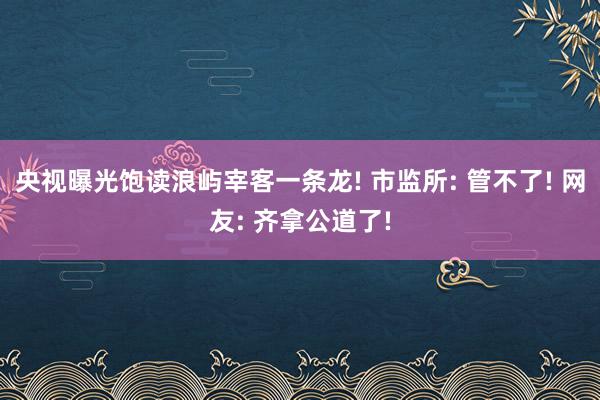 央视曝光饱读浪屿宰客一条龙! 市监所: 管不了! 网友: 齐拿公道了!